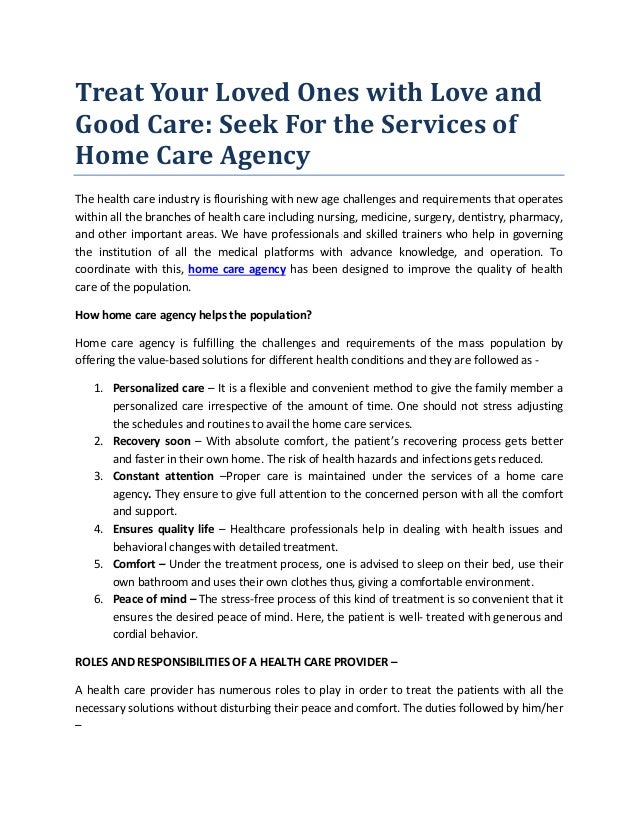 Treat Your Loved Ones with Love and Good Care: Seek For the Services of Home Care Agency

The health care industry is flourishing with new age challenges and requirements that operates within all the branches of health care including nursing, medicine, surgery, dentistry, pharmacy, and other important areas. We have professionals and skilled trainers who help in governing the institution of all the medical platforms with advance knowledge, and operation. To coordinate with this, home care agency has been designed to improve the quality of health care of the population.

How home care agency helps the population?

Home care agency is fulfilling the challenges and requirements of the mass population by offering the value-based solutions for different health conditions and they are followed as -

1. Personalized care – It is a flexible and convenient method to give the family member a personalized care irrespective of the amount of time. One should not stress adjusting the schedules and routines to avail the home care services.
2. Recovery soon – With absolute comfort, the patient's recovering process gets better and faster in their own home. The risk of health hazards and infections gets reduced.
3. Constant attention –Proper care is maintained under the services of a home care agency. They ensure to give full attention to the concerned person with all the comfort and support.
4. Ensures quality life – Healthcare professionals help in dealing with health issues and behavioral changes with detailed treatment.
5. Comfort – Under the treatment process, one is advised to sleep on their bed, use their own bathroom and uses their own clothes thus, giving a comfortable environment.
6. Peace of mind – The stress-free process of this kind of treatment is so convenient that it ensures the desired peace of mind. Here, the patient is well- treated with generous and cordial behavior.

ROLES AND RESPONSIBILITIES OF A HEALTH CARE PROVIDER –

A health care provider has numerous roles to play in order to treat the patients with all the necessary solutions without disturbing their peace and comfort. The duties followed by him/her –